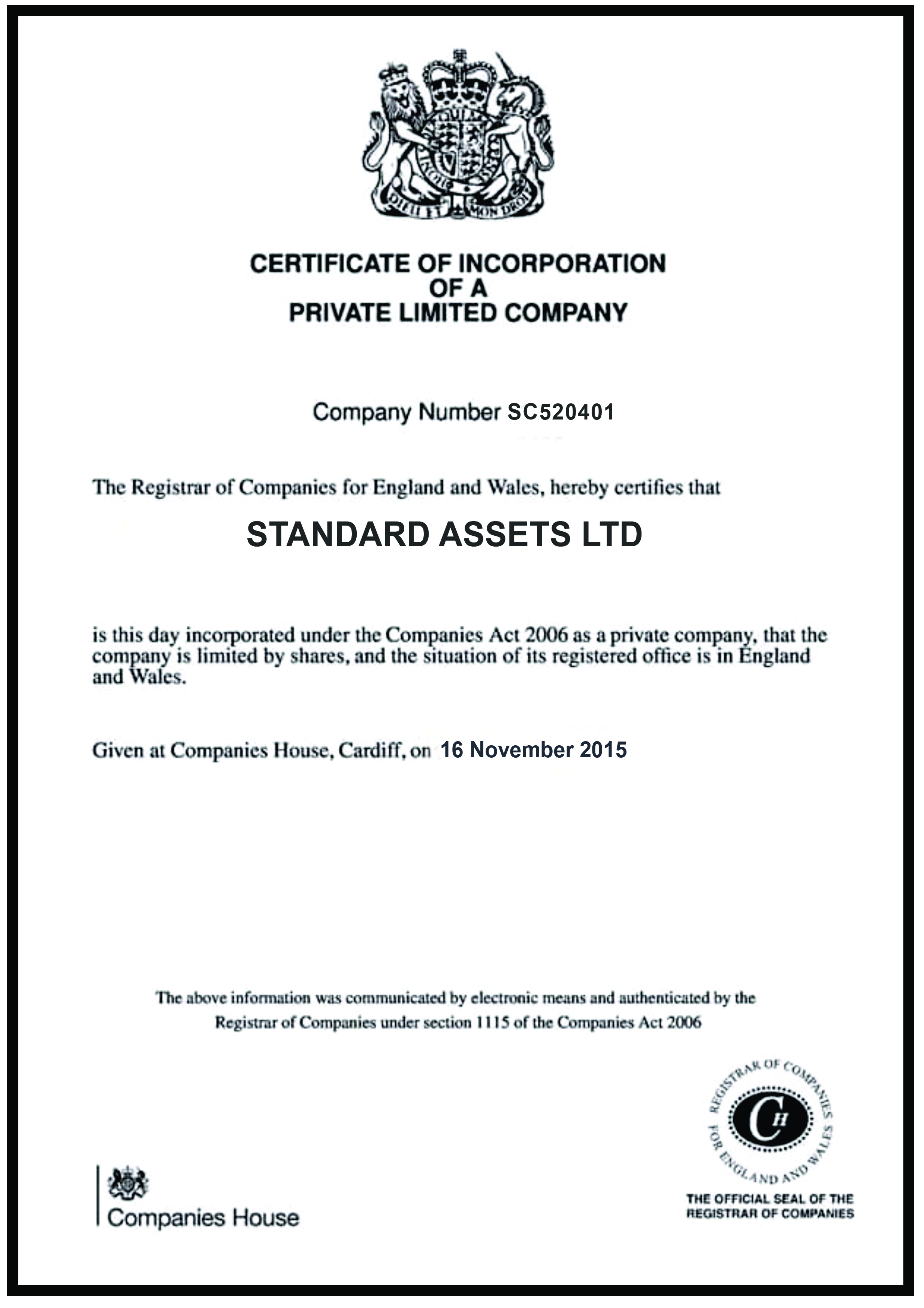 DIEU ET MON DROIT

CERTIFICATE OF INCORPORATION
OF A
PRIVATE LIMITED COMPANY

Company Number SC520401

The Registrar of Companies for England and Wales, hereby certifies that

STANDARD ASSETS LTD

is this day incorporated under the Companies Act 2006 as a private company, that the company is limited by shares, and the situation of its registered office is in England and Wales.

Given at Companies House, Cardiff, on 16 November 2015

The above information was communicated by electronic means and authenticated by the Registrar of Companies under section 1115 of the Companies Act 2006

Companies House

REGISTRAR OF COMPANIES FOR ENGLAND AND WALES
CH
THE OFFICIAL SEAL OF THE REGISTRAR OF COMPANIES